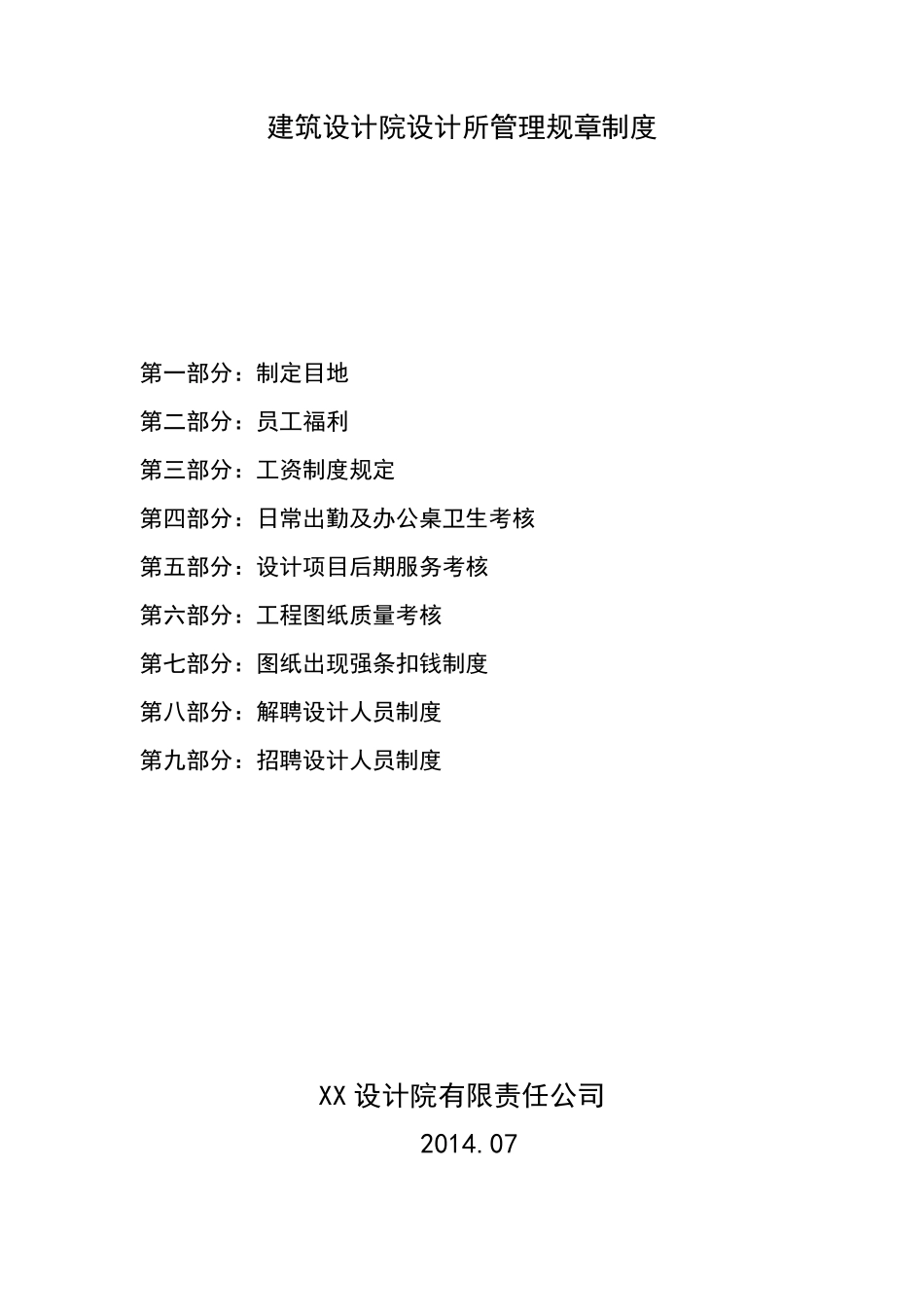 建筑设计院设计所管理规章制度

第一部分：制定目地

第二部分：员工福利

第三部分：工资制度规定

第四部分：日常出勤及办公桌卫生考核

第五部分：设计项目后期服务考核

第六部分：工程图纸质量考核

第七部分：图纸出现强条扣钱制度

第八部分：解聘设计人员制度

第九部分：招聘设计人员制度

XX 设计院有限责任公司

2014.07